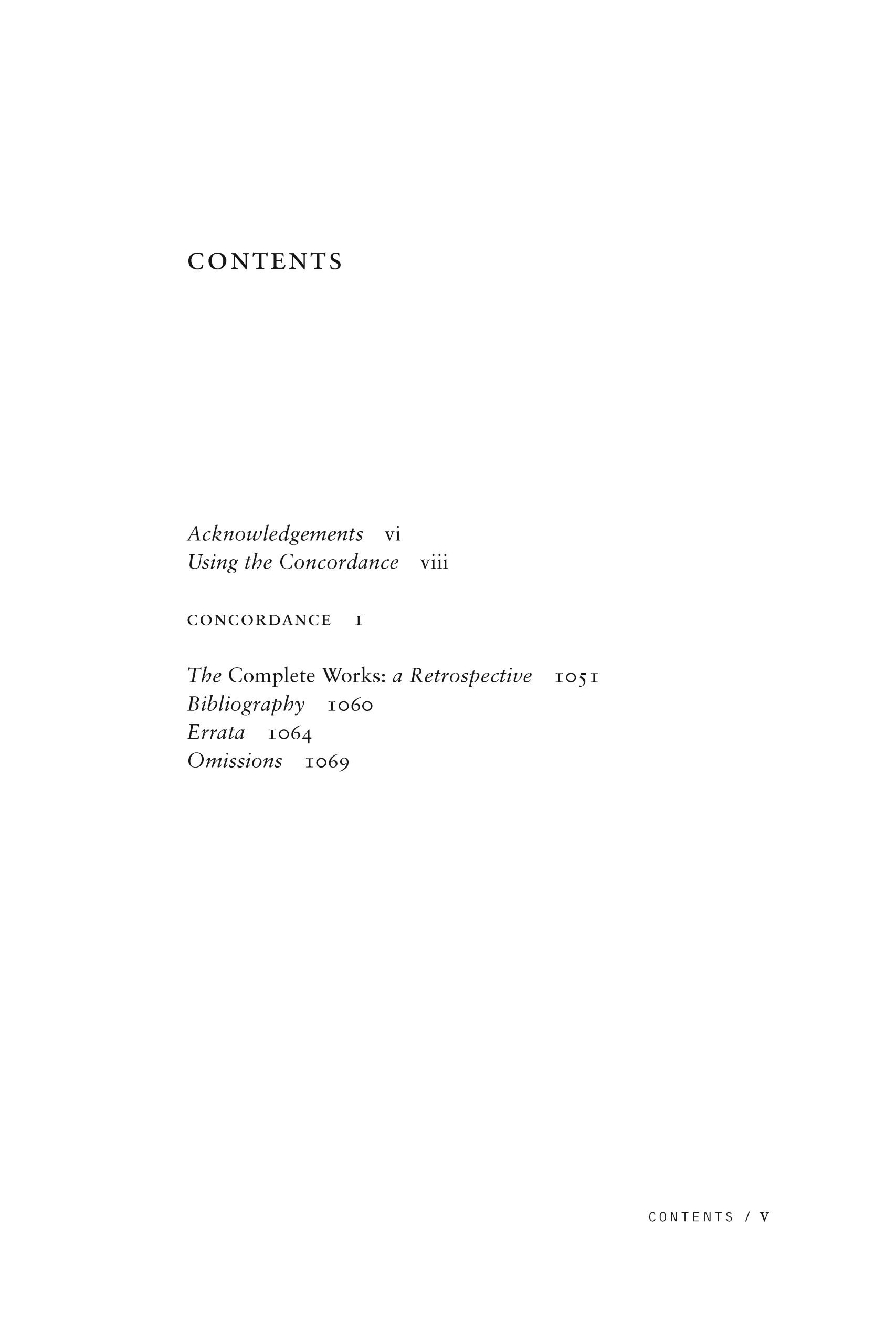 CONTENTS

Acknowledgements vi
Using the Concordance viii

CONCORDANCE 1

The Complete Works: a Retrospective 1051
Bibliography 1060
Errata 1064
Omissions 1069

CONTENTS / V